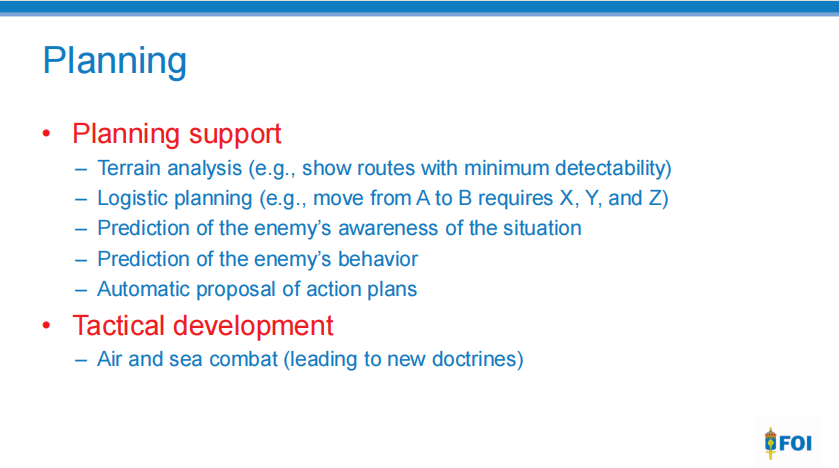 Planning

• Planning support
– Terrain analysis (e.g., show routes with minimum detectability)
– Logistic planning (e.g., move from A to B requires X, Y, and Z)
– Prediction of the enemy's awareness of the situation
– Prediction of the enemy's behavior
– Automatic proposal of action plans
• Tactical development
– Air and sea combat (leading to new doctrines)

FOI